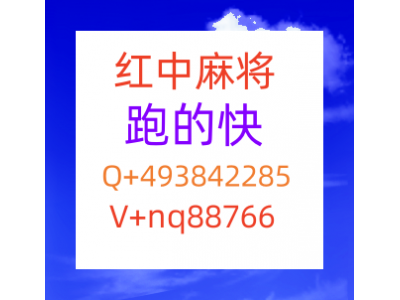 红中麻将
跑的快
Q+493842285
V+nq88766